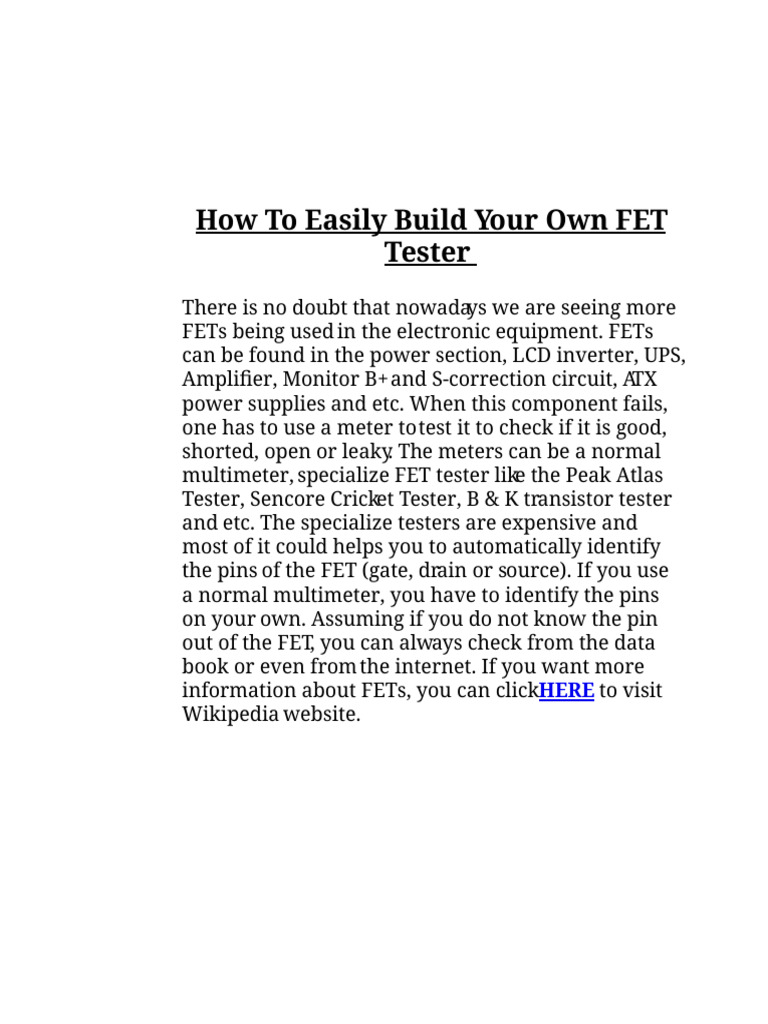 How To Easily Build Your Own FET Tester

There is no doubt that nowadays we are seeing more FETs being used in the electronic equipment. FETs can be found in the power section, LCD inverter, UPS, Amplifier, Monitor B+ and S-correction circuit, ATX power supplies and etc. When this component fails, one has to use a meter to test it to check if it is good, shorted, open or leaky. The meters can be a normal multimeter, specialize FET tester like the Peak Atlas Tester, Sencore Cricket Tester, B & K transistor tester and etc. The specialize testers are expensive and most of it could helps you to automatically identify the pins of the FET (gate, drain or source). If you use a normal multimeter, you have to identify the pins on your own. Assuming if you do not know the pin out of the FET, you can always check from the data book or even from the internet. If you want more information about FETs, you can click HERE to visit Wikipedia website.